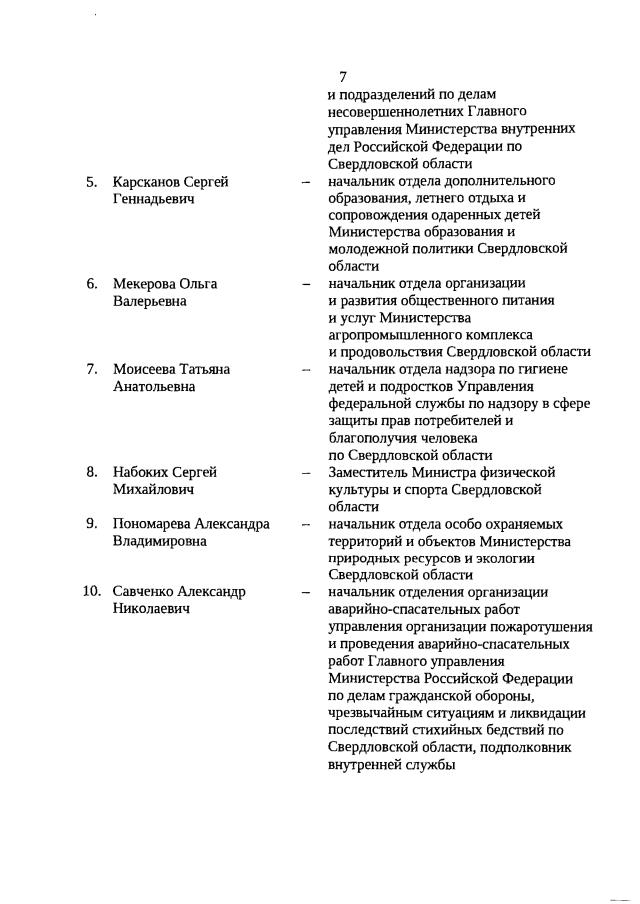 7

и подразделений по делам несовершеннолетних Главного управления Министерства внутренних дел Российской Федерации по Свердловской области

5. Карсканов Сергей Геннадьевич – начальник отдела дополнительного образования, летнего отдыха и сопровождения одаренных детей Министерства образования и молодежной политики Свердловской области

6. Мекерова Ольга Валерьевна – начальник отдела организации и развития общественного питания и услуг Министерства агропромышленного комплекса и продовольствия Свердловской области

7. Моисеева Татьяна Анатольевна – начальник отдела надзора по гигиене детей и подростков Управления федеральной службы по надзору в сфере защиты прав потребителей и благополучия человека по Свердловской области

8. Набоких Сергей Михайлович – Заместитель Министра физической культуры и спорта Свердловской области

9. Пономарева Александра Владимировна – начальник отдела особо охраняемых территорий и объектов Министерства природных ресурсов и экологии Свердловской области

10. Савченко Александр Николаевич – начальник отделения организации аварийно-спасательных работ управления организации пожаротушения и проведения аварийно-спасательных работ Главного управления Министерства Российской Федерации по делам гражданской обороны, чрезвычайным ситуациям и ликвидации последствий стихийных бедствий по Свердловской области, подполковник внутренней службы